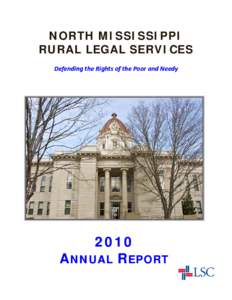 NORTH MISSISSIPPI
RURAL LEGAL SERVICES

Defending the Rights of the Poor and Needy

2010
ANNUAL REPORT

LSC